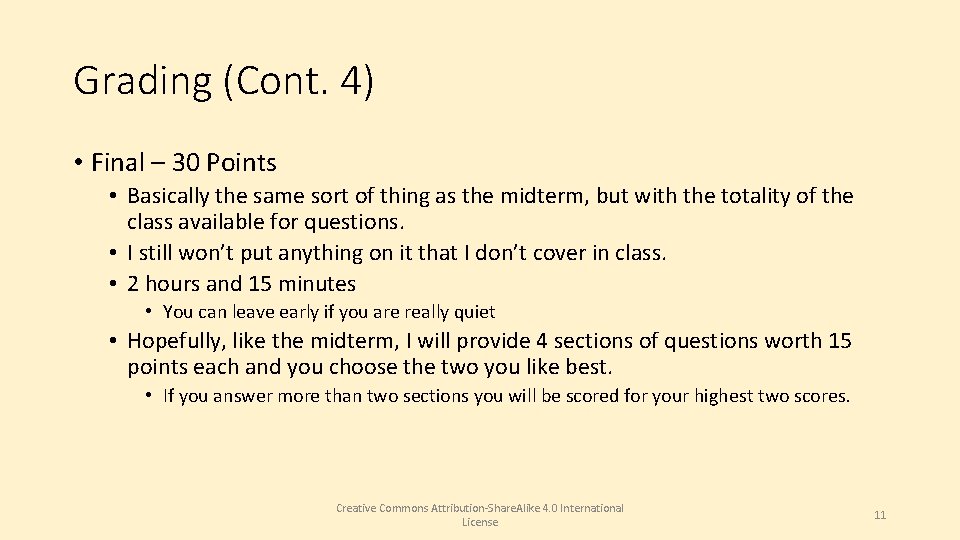 Grading (Cont. 4)

• Final – 30 Points
• Basically the same sort of thing as the midterm, but with the totality of the class available for questions.
• I still won’t put anything on it that I don’t cover in class.
• 2 hours and 15 minutes
• You can leave early if you are really quiet
• Hopefully, like the midterm, I will provide 4 sections of questions worth 15 points each and you choose the two you like best.
• If you answer more than two sections you will be scored for your highest two scores.

Creative Commons Attribution-ShareAlike 4.0 International License

11